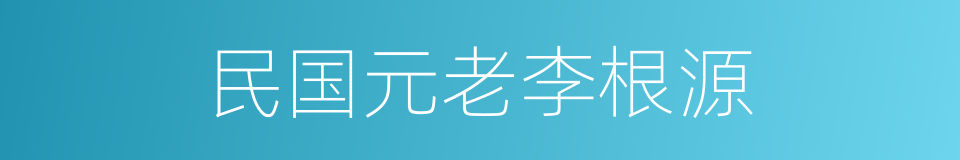 民国元老李根源